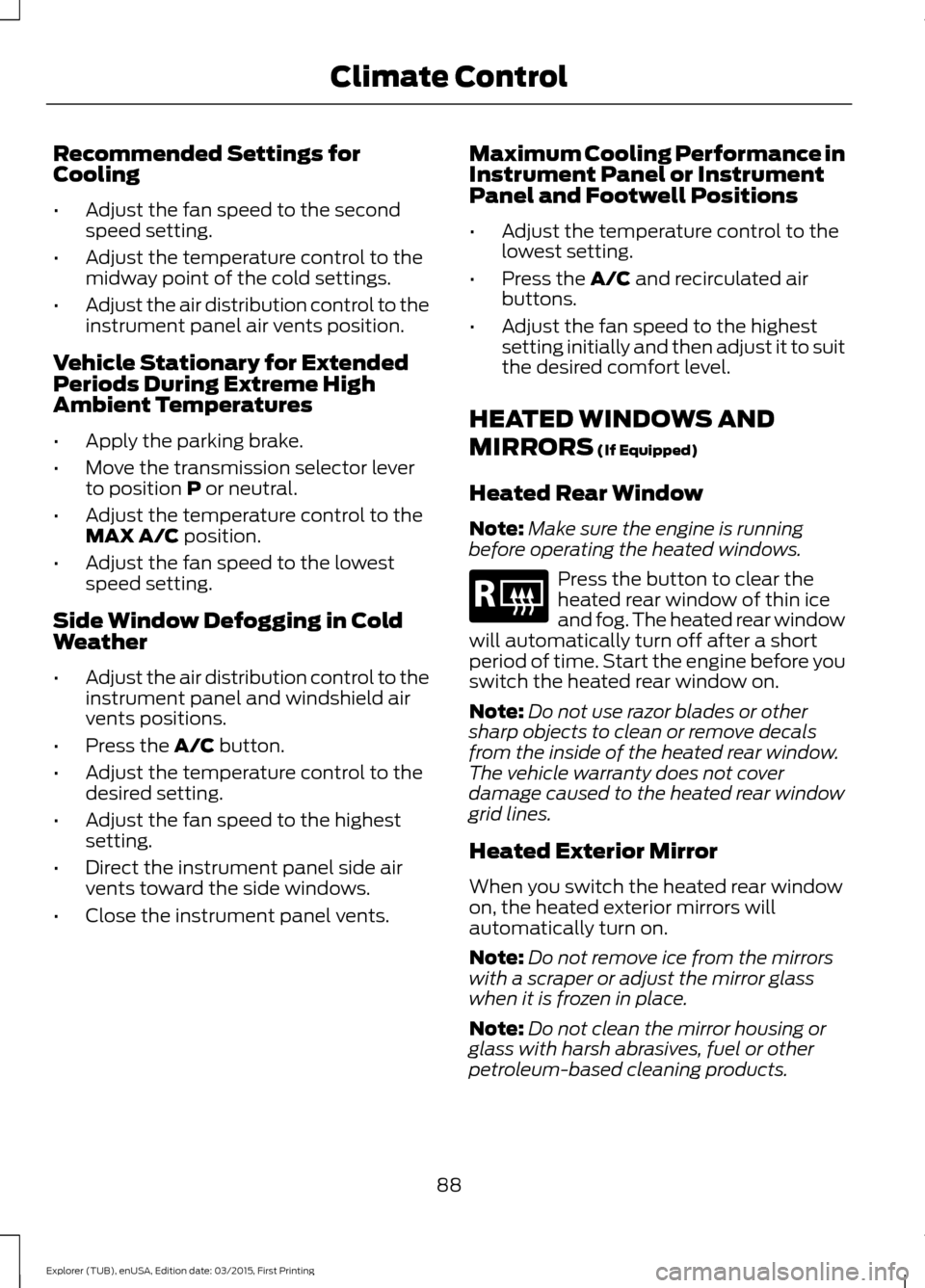 Climate Control

Recommended Settings for Cooling

• Adjust the fan speed to the second speed setting.
• Adjust the temperature control to the midway point of the cold settings.
• Adjust the air distribution control to the instrument panel air vents position.

Vehicle Stationary for Extended Periods During Extreme High Ambient Temperatures

• Apply the parking brake.
• Move the transmission selector lever to position P or neutral.
• Adjust the temperature control to the MAX A/C position.
• Adjust the fan speed to the lowest speed setting.

Side Window Defogging in Cold Weather

• Adjust the air distribution control to the instrument panel and windshield air vents positions.
• Press the A/C button.
• Adjust the temperature control to the desired setting.
• Adjust the fan speed to the highest setting.
• Direct the instrument panel side air vents toward the side windows.
• Close the instrument panel vents.

Maximum Cooling Performance in Instrument Panel or Instrument Panel and Footwell Positions

• Adjust the temperature control to the lowest setting.
• Press the A/C and recirculated air buttons.
• Adjust the fan speed to the highest setting initially and then adjust it to suit the desired comfort level.

HEATED WINDOWS AND MIRRORS (If Equipped)

Heated Rear Window

Note: Make sure the engine is running before operating the heated windows.

R

Press the button to clear the heated rear window of thin ice and fog. The heated rear window will automatically turn off after a short period of time. Start the engine before you switch the heated rear window on.

Note: Do not use razor blades or other sharp objects to clean or remove decals from the inside of the heated rear window. The vehicle warranty does not cover damage caused to the heated rear window grid lines.

Heated Exterior Mirror

When you switch the heated rear window on, the heated exterior mirrors will automatically turn on.

Note: Do not remove ice from the mirrors with a scraper or adjust the mirror glass when it is frozen in place.

Note: Do not clean the mirror housing or glass with harsh abrasives, fuel or other petroleum-based cleaning products.

88

Explorer (TUB), enUSA, Edition date: 03/2015, First Printing

carmanualsonline.info